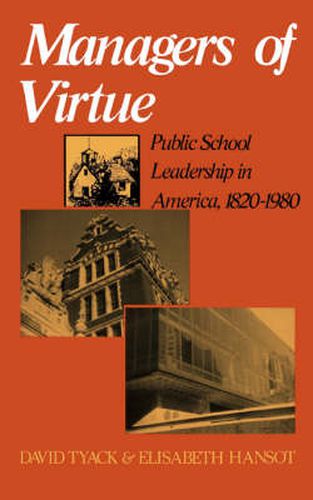 Managers of Virtue

Public School Leadership in America, 1820-1980

DAVID TYACK & ELISABETH HANSOT